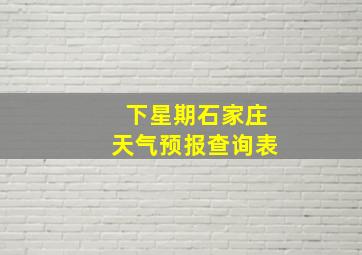 下星期石家庄
天气预报查询表